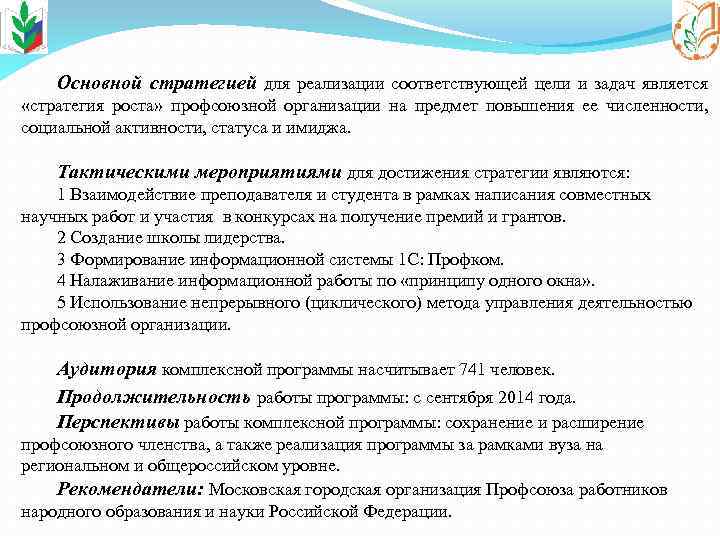 Основной стратегией для реализации соответствующей цели и задач является «стратегия роста» профсоюзной организации на предмет повышения ее численности, социальной активности, статуса и имиджа.

Тактическими мероприятиями для достижения стратегии являются:
1 Взаимодействие преподавателя и студента в рамках написания совместных научных работ и участия в конкурсах на получение премий и грантов.
2 Создание школы лидерства.
3 Формирование информационной системы 1С: Профком.
4 Налаживание информационной работы по «принципу одного окна».
5 Использование непрерывного (циклического) метода управления деятельностью профсоюзной организации.

Аудитория комплексной программы насчитывает 741 человек.

Продолжительность работы программы: с сентября 2014 года.

Перспективы работы комплексной программы: сохранение и расширение профсоюзного членства, а также реализация программы за рамками вуза на региональном и общероссийском уровне.

Рекомендатели: Московская городская организация Профсоюза работников народного образования и науки Российской Федерации.